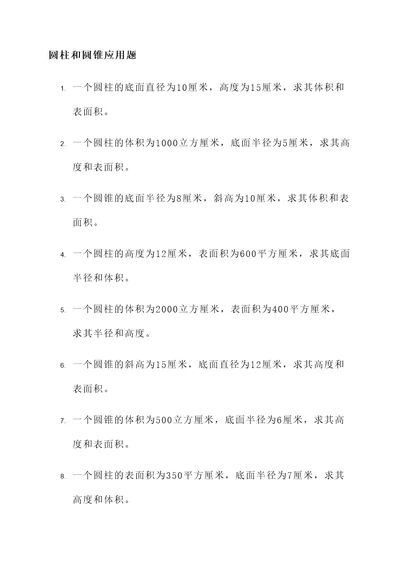 圆柱和圆锥应用题

1. 一个圆柱的底面直径为10厘米，高度为15厘米，求其体积和表面积。

2. 一个圆柱的体积为1000立方厘米，底面半径为5厘米，求其高度和表面积。

3. 一个圆锥的底面半径为8厘米，斜高为10厘米，求其体积和表面积。

4. 一个圆柱的高度为12厘米，表面积为600平方厘米，求其底面半径和体积。

5. 一个圆柱的体积为2000立方厘米，表面积为400平方厘米，求其半径和高度。

6. 一个圆锥的斜高为15厘米，底面直径为12厘米，求其高度和表面积。

7. 一个圆锥的体积为500立方厘米，底面半径为6厘米，求其高度和表面积。

8. 一个圆柱的表面积为350平方厘米，底面半径为7厘米，求其高度和体积。